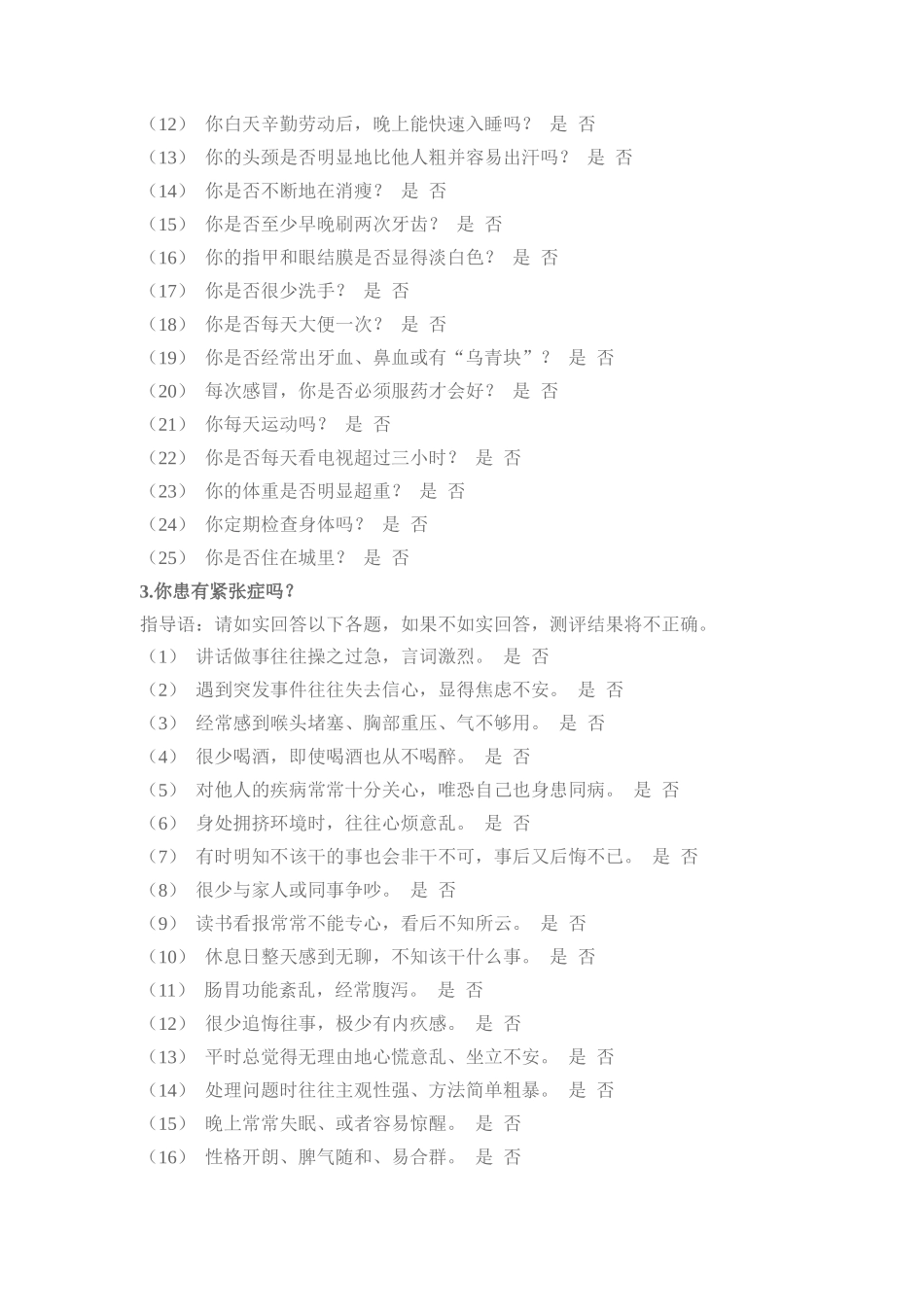 （12） 你白天辛勤劳动后，晚上能快速入睡吗？ 是 否
（13） 你的头颈是否明显地比他人粗并容易出汗吗？ 是 否
（14） 你是否不断地在消瘦？ 是 否
（15） 你是否至少早晚刷两次牙齿？ 是 否
（16） 你的指甲和眼结膜是否显得淡白色？ 是 否
（17） 你是否很少洗手？ 是 否
（18） 你是否每天大便一次？ 是 否
（19） 你是否经常出牙血、鼻血或有“乌青块”？ 是 否
（20） 每次感冒，你是否必须服药才会好？ 是 否
（21） 你每天运动吗？ 是 否
（22） 你是否每天看电视超过三小时？ 是 否
（23） 你的体重是否明显超重？ 是 否
（24） 你定期检查身体吗？ 是 否
（25） 你是否住在城里？ 是 否
3.你患有紧张症吗？
指导语：请如实回答以下各题，如果不如实回答，测评结果将不正确。
（1） 讲话做事往往操之过急，言词激烈。 是 否
（2） 遇到突发事件往往失去信心，显得焦虑不安。 是 否
（3） 经常感到喉头堵塞、胸部重压、气不够用。 是 否
（4） 很少喝酒，即使喝酒也从不喝醉。 是 否
（5） 对他人的疾病常常十分关心，唯恐自己也身患同病。 是 否
（6） 身处拥挤环境时，往往心烦意乱。 是 否
（7） 有时明知不该干的事也会非干不可，事后又后悔不已。 是 否
（8） 很少与家人或同事争吵。 是 否
（9） 读书看报常常不能专心，看后不知所云。 是 否
（10） 休息日整天感到无聊，不知该干什么事。 是 否
（11） 肠胃功能紊乱，经常腹泻。 是 否
（12） 很少追悔往事，极少有内疚感。 是 否
（13） 平时总觉得无理由地心慌意乱、坐立不安。 是 否
（14） 处理问题时往往主观性强、方法简单粗暴。 是 否
（15） 晚上常常失眠、或者容易惊醒。 是 否
（16） 性格开朗、脾气随和、易合群。 是 否